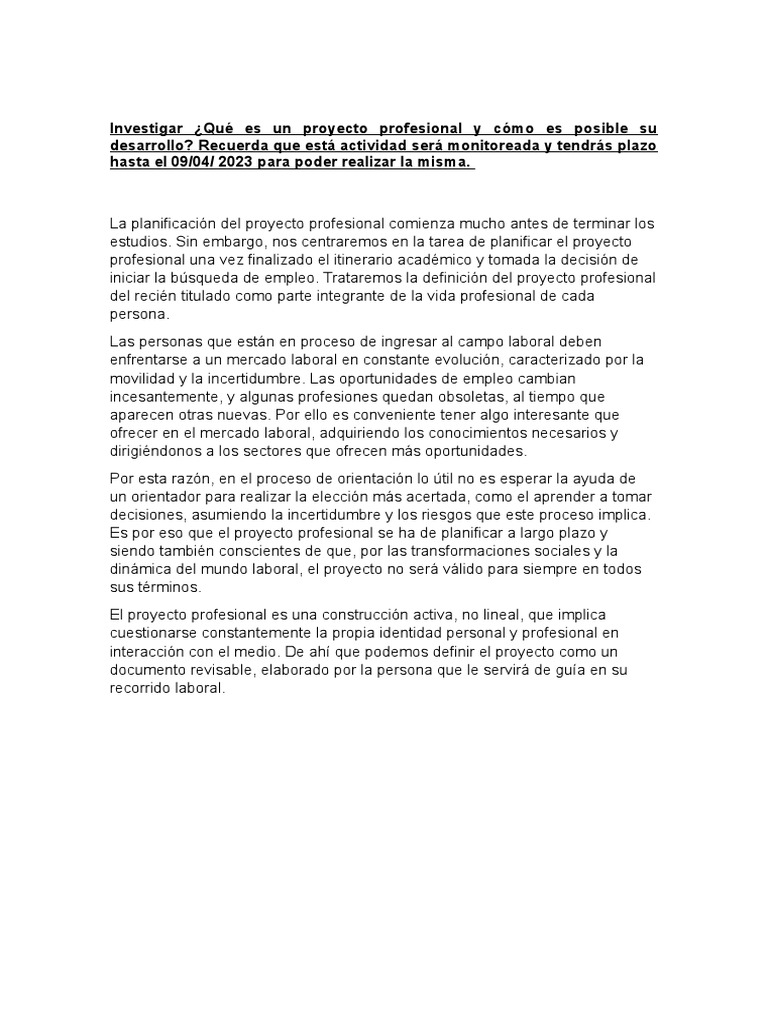 Investigar ¿Qué es un proyecto profesional y cómo es posible su desarrollo? Recuerda que está actividad será monitoreada y tendrás plazo hasta el 09/04/ 2023 para poder realizar la misma.

La planificación del proyecto profesional comienza mucho antes de terminar los estudios. Sin embargo, nos centraremos en la tarea de planificar el proyecto profesional una vez finalizado el itinerario académico y tomada la decisión de iniciar la búsqueda de empleo. Trataremos la definición del proyecto profesional del recién titulado como parte integrante de la vida profesional de cada persona.

Las personas que están en proceso de ingresar al campo laboral deben enfrentarse a un mercado laboral en constante evolución, caracterizado por la movilidad y la incertidumbre. Las oportunidades de empleo cambian incesantemente, y algunas profesiones quedan obsoletas, al tiempo que aparecen otras nuevas. Por ello es conveniente tener algo interesante que ofrecer en el mercado laboral, adquiriendo los conocimientos necesarios y dirigiéndonos a los sectores que ofrecen más oportunidades.

Por esta razón, en el proceso de orientación lo útil no es esperar la ayuda de un orientador para realizar la elección más acertada, como el aprender a tomar decisiones, asumiendo la incertidumbre y los riesgos que este proceso implica. Es por eso que el proyecto profesional se ha de planificar a largo plazo y siendo también conscientes de que, por las transformaciones sociales y la dinámica del mundo laboral, el proyecto no será válido para siempre en todos sus términos.

El proyecto profesional es una construcción activa, no lineal, que implica cuestionarse constantemente la propia identidad personal y profesional en interacción con el medio. De ahí que podemos definir el proyecto como un documento revisable, elaborado por la persona que le servirá de guía en su recorrido laboral.